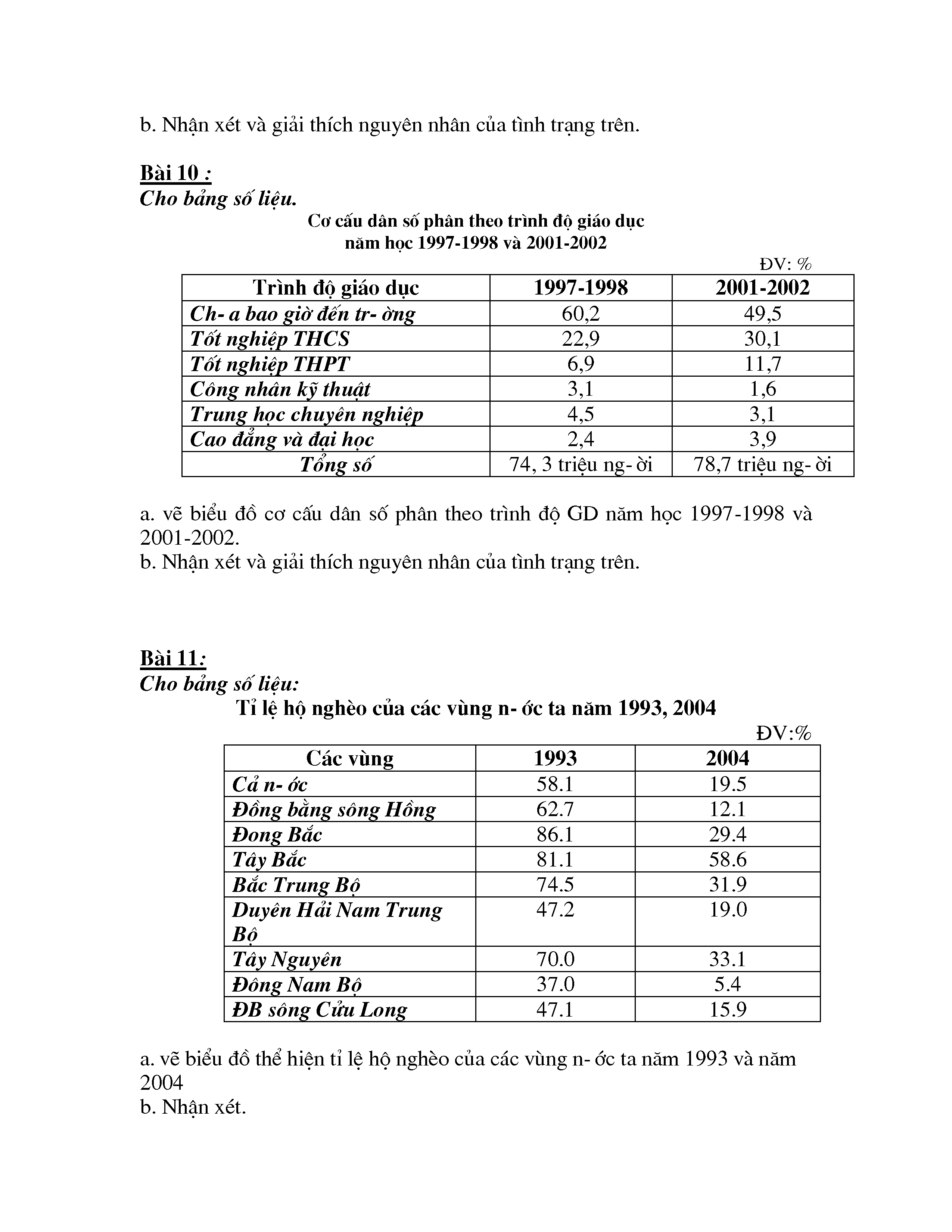 b. Nhận xét và giải thích nguyên nhân của tình trạng trên.

Bài 10 :
Cho bảng số liệu.

Cơ cấu dân số phân theo trình độ giáo dục năm học 1997-1998 và 2001-2002

ĐV: %

| Trình độ giáo dục | 1997-1998 | 2001-2002 |
|---|---|---|
| Ch- a bao giờ đến tr- ờng | 60,2 | 49,5 |
| Tốt nghiệp THCS | 22,9 | 30,1 |
| Tốt nghiệp THPT | 6,9 | 11,7 |
| Công nhân kỹ thuật | 3,1 | 1,6 |
| Trung học chuyên nghiệp | 4,5 | 3,1 |
| Cao đẳng và đại học | 2,4 | 3,9 |
| Tổng số | 74, 3 triệu ng- ời | 78,7 triệu ng- ời |

a. vẽ biểu đồ cơ cấu dân số phân theo trình độ GD năm học 1997-1998 và 2001-2002.
b. Nhận xét và giải thích nguyên nhân của tình trạng trên.

Bài 11:
Cho bảng số liệu:

Tỉ lệ hộ nghèo của các vùng n- ớc ta năm 1993, 2004

ĐV:%

| Các vùng | 1993 | 2004 |
|---|---|---|
| Cả n- ớc | 58.1 | 19.5 |
| Đồng bằng sông Hồng | 62.7 | 12.1 |
| Đong Bắc | 86.1 | 29.4 |
| Tây Bắc | 81.1 | 58.6 |
| Bắc Trung Bộ | 74.5 | 31.9 |
| Duyên Hải Nam Trung Bộ | 47.2 | 19.0 |
| Tây Nguyên | 70.0 | 33.1 |
| Đông Nam Bộ | 37.0 | 5.4 |
| ĐB sông Cửu Long | 47.1 | 15.9 |

a. vẽ biểu đồ thể hiện tỉ lệ hộ nghèo của các vùng n- ớc ta năm 1993 và năm 2004
b. Nhận xét.